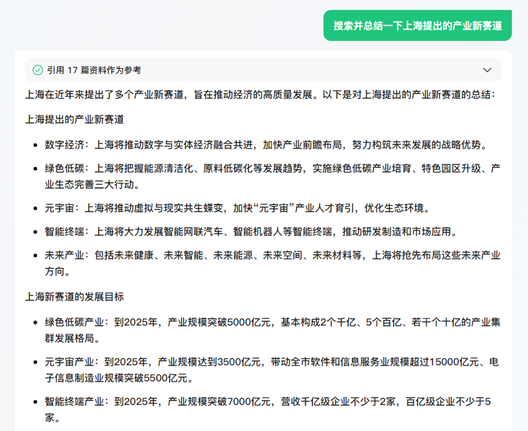 搜索并总结一下上海提出的产业新赛道

引用 17 篇资料作为参考

上海在近年来提出了多个产业新赛道，旨在推动经济的高质量发展。以下是对上海提出的产业新赛道的总结：

上海提出的产业新赛道

- 数字经济：上海将推动数字与实体经济融合共进，加快产业前瞻布局，努力构筑未来发展的战略优势。
- 绿色低碳：上海将把握能源清洁化、原料低碳化等发展趋势，实施绿色低碳产业培育、特色园区升级、产业生态完善三大行动。
- 元宇宙：上海将推动虚拟与现实共生蝶变，加快“元宇宙”产业人才育引，优化生态环境。
- 智能终端：上海将大力发展智能网联汽车、智能机器人等智能终端，推动研发制造和市场应用。
- 未来产业：包括未来健康、未来智能、未来能源、未来空间、未来材料等，上海将抢先布局这些未来产业方向。

上海新赛道的发展目标

- 绿色低碳产业：到2025年，产业规模突破5000亿元，基本构成2个千亿、5个百亿、若干个十亿的产业集群发展格局。
- 元宇宙产业：到2025年，产业规模达到3500亿元，带动全市软件和信息服务业规模超过15000亿元、电子信息制造业规模突破5500亿元。
- 智能终端产业：到2025年，产业规模突破7000亿元，营收千亿级企业不少于2家，百亿级企业不少于5家。